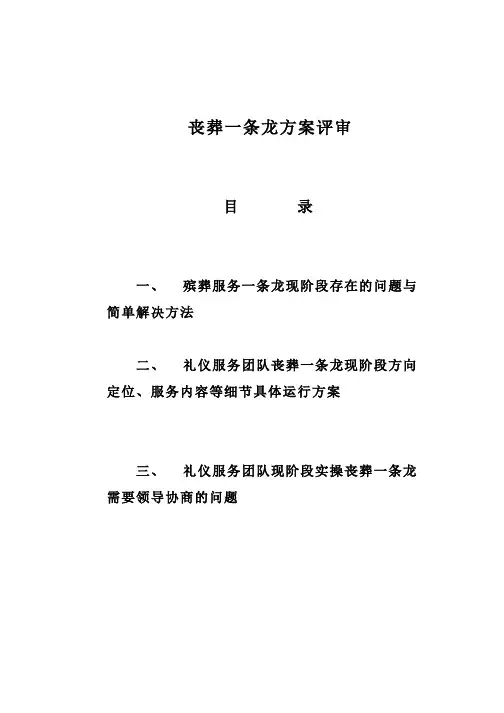 丧葬一条龙方案评审

目　　录

一、　殡葬服务一条龙现阶段存在的问题与简单解决方法

二、　礼仪服务团队丧葬一条龙现阶段方向定位、服务内容等细节具体运行方案

三、　礼仪服务团队现阶段实操丧葬一条龙需要领导协商的问题